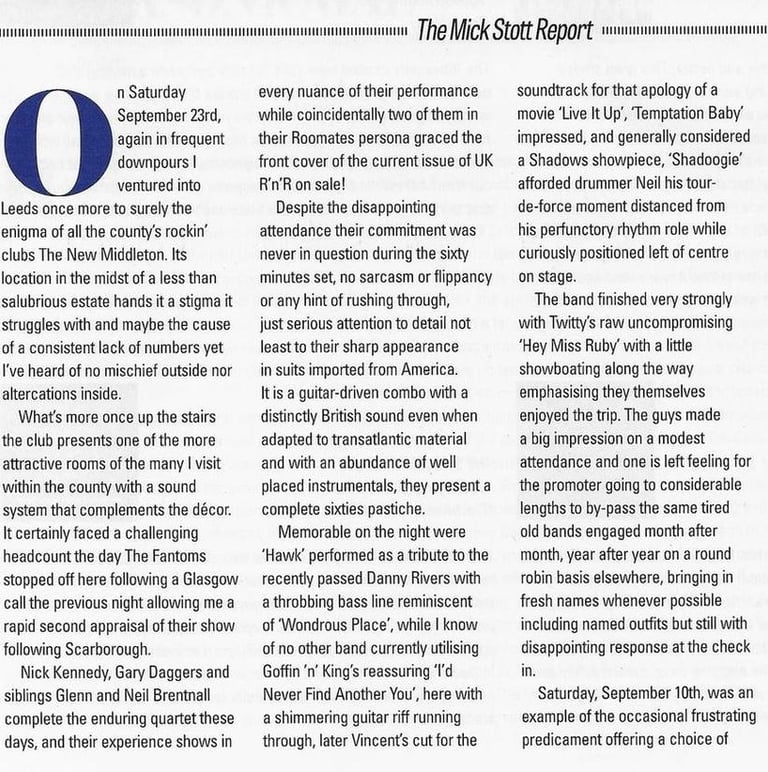 The Mick Stott Report

On Saturday September 23rd, again in frequent downpours I ventured into Leeds once more to surely the enigma of all the county's rockin' clubs The New Middleton. Its location in the midst of a less than salubrious estate hands it a stigma it struggles with and maybe the cause of a consistent lack of numbers yet I've heard of no mischief outside nor altercations inside.

What's more once up the stairs the club presents one of the more attractive rooms of the many I visit within the county with a sound system that complements the décor. It certainly faced a challenging headcount the day The Fantoms stopped off here following a Glasgow call the previous night allowing me a rapid second appraisal of their show following Scarborough.

Nick Kennedy, Gary Daggers and siblings Glenn and Neil Brentnall complete the enduring quartet these days, and their experience shows in every nuance of their performance while coincidentally two of them in their Roomates persona graced the front cover of the current issue of UK R'n'R on sale!

Despite the disappointing attendance their commitment was never in question during the sixty minutes set, no sarcasm or flippancy or any hint of rushing through, just serious attention to detail not least to their sharp appearance in suits imported from America. It is a guitar-driven combo with a distinctly British sound even when adapted to transatlantic material and with an abundance of well placed instrumentals, they present a complete sixties pastiche.

Memorable on the night were 'Hawk' performed as a tribute to the recently passed Danny Rivers with a throbbing bass line reminiscent of 'Wondrous Place', while I know of no other band currently utilising Goffin 'n' King's reassuring 'I'd Never Find Another You', here with a shimmering guitar riff running through, later Vincent's cut for the soundtrack for that apology of a movie 'Live It Up', 'Temptation Baby' impressed, and generally considered a Shadows showpiece, 'Shadoogie' afforded drummer Neil his tour-de-force moment distanced from his perfunctory rhythm role while curiously positioned left of centre on stage.

The band finished very strongly with Twitty's raw uncompromising 'Hey Miss Ruby' with a little showboating along the way emphasising they themselves enjoyed the trip. The guys made a big impression on a modest attendance and one is left feeling for the promoter going to considerable lengths to by-pass the same tired old bands engaged month after month, year after year on a round robin basis elsewhere, bringing in fresh names whenever possible including named outfits but still with disappointing response at the check in.

Saturday, September 10th, was an example of the occasional frustrating predicament offering a choice of